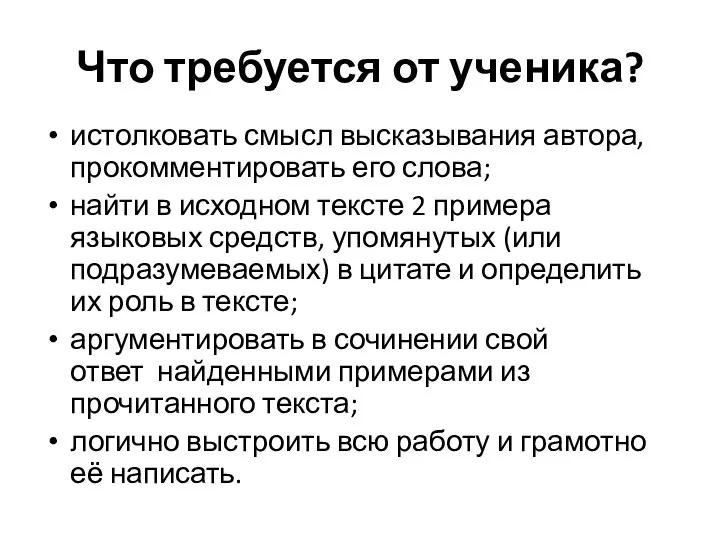 Что требуется от ученика?

• истолковать смысл высказывания автора, прокомментировать его слова;
• найти в исходном тексте 2 примера языковых средств, упомянутых (или подразумеваемых) в цитате и определить их роль в тексте;
• аргументировать в сочинении свой ответ найденными примерами из прочитанного текста;
• логично выстроить всю работу и грамотно её написать.